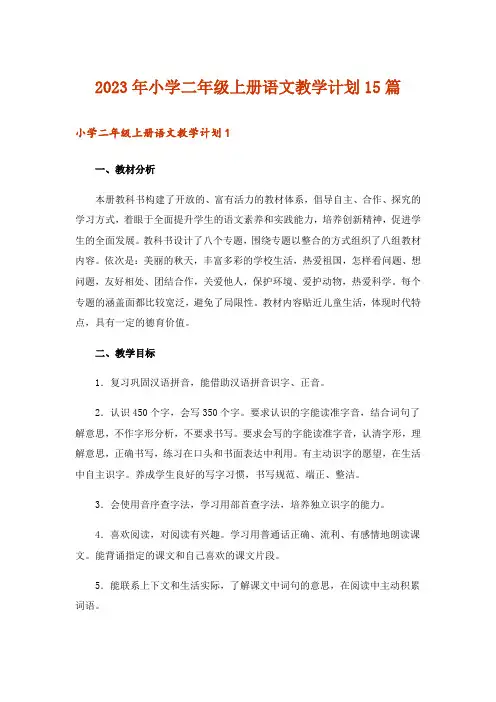 2023年小学二年级上册语文教学计划15篇

小学二年级上册语文教学计划1

一、教材分析

本册教科书构建了开放的、富有活力的教材体系，倡导自主、合作、探究的学习方式，着眼于全面提升学生的语文素养和实践能力，培养创新精神，促进学生的全面发展。教科书设计了八个专题，围绕专题以整合的方式组织了八组教材内容。依次是：美丽的秋天，丰富多彩的学校生活，热爱祖国，怎样看问题、想问题，友好相处、团结合作，关爱他人，保护环境、爱护动物，热爱科学。每个专题的涵盖面都比较宽泛，避免了局限性。教材内容贴近儿童生活，体现时代特点，具有一定的德育价值。

二、教学目标

1．复习巩固汉语拼音，能借助汉语拼音识字、正音。

2．认识450个字，会写350个字。要求认识的字能读准字音，结合词句了解意思，不作字形分析，不要求书写。要求会写的字能读准字音，认清字形，理解意思，正确书写，练习在口头和书面表达中利用。有主动识字的愿望，在生活中自主识字。养成学生良好的写字习惯，书写规范、端正、整洁。

3．会使用音序查字法，学习用部首查字法，培养独立识字的能力。

4．喜欢阅读，对阅读有兴趣。学习用普通话正确、流利、有感情地朗读课文。能背诵指定的课文和自己喜欢的课文片段。

5．能联系上下文和生活实际，了解课文中词句的意思，在阅读中主动积累词语。